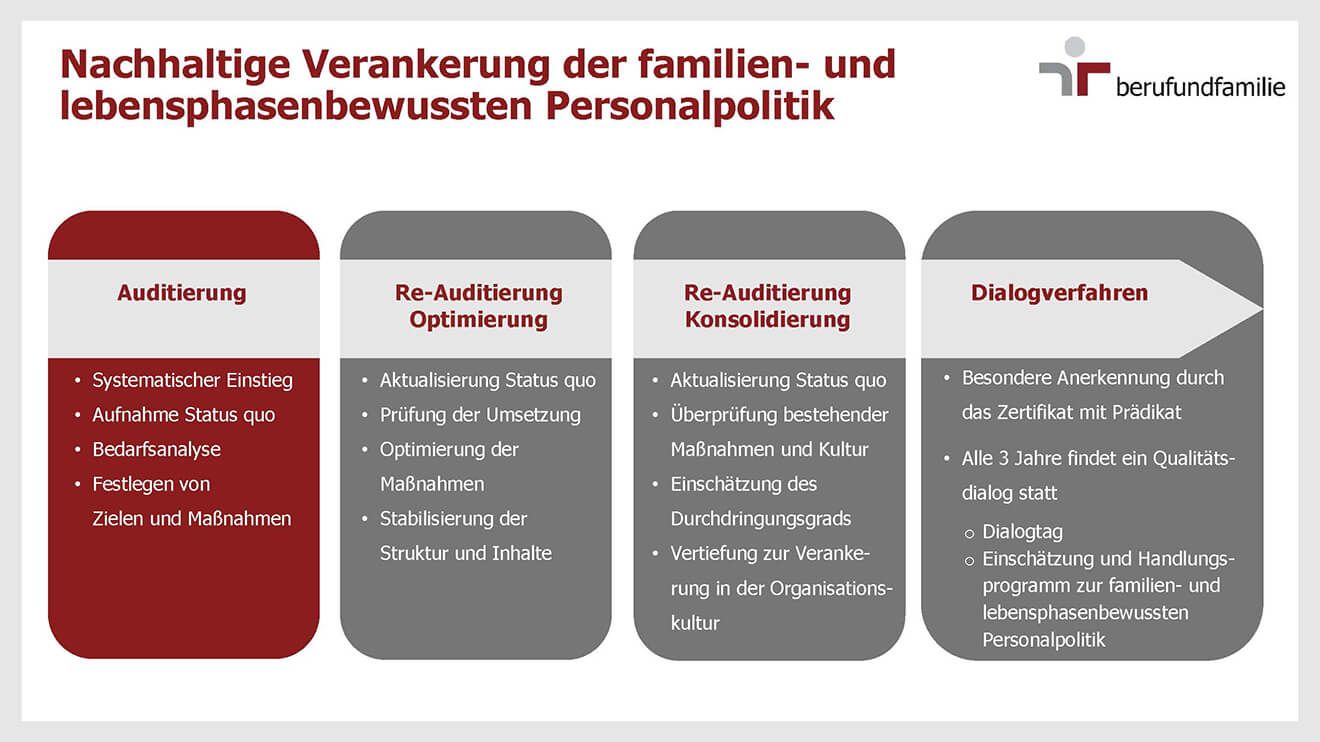 Nachhaltige Verankerung der familien- und lebensphasenbewussten Personalpolitik

berufundfamilie

Auditierung

• Systematischer Einstieg
• Aufnahme Status quo
• Bedarfsanalyse
• Festlegen von Zielen und Maßnahmen

Re-Auditierung
Optimierung

• Aktualisierung Status quo
• Prüfung der Umsetzung
• Optimierung der Maßnahmen
• Stabilisierung der Struktur und Inhalte

Re-Auditierung
Konsolidierung

• Aktualisierung Status quo
• Überprüfung bestehender Maßnahmen und Kultur
• Einschätzung des Durchdringungsgrads
• Vertiefung zur Verankerung in der Organisationskultur

Dialogverfahren

• Besondere Anerkennung durch das Zertifikat mit Prädikat
• Alle 3 Jahre findet ein Qualitätsdialog statt
o Dialogtag
o Einschätzung und Handlungsprogramm zur familien- und lebensphasenbewussten Personalpolitik